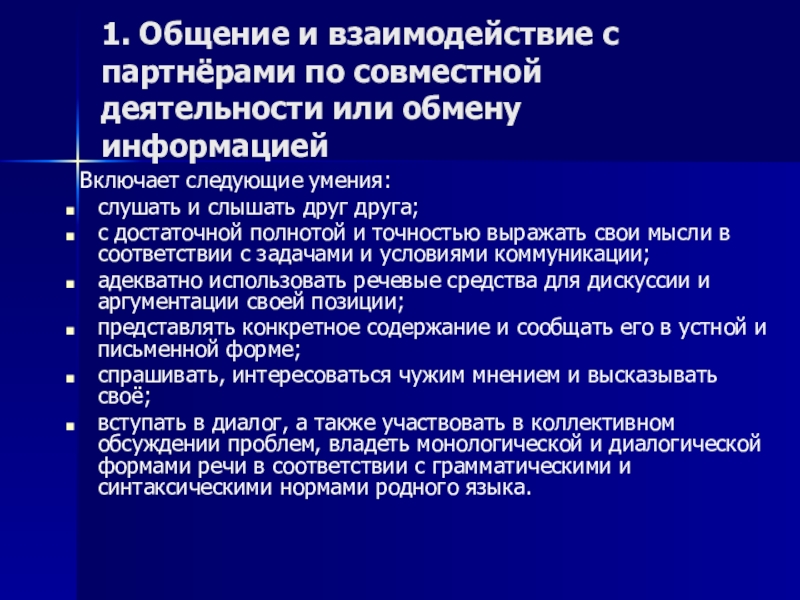 1. Общение и взаимодействие с партнёрами по совместной деятельности или обмену информацией

Включает следующие умения:

- слушать и слышать друг друга;
- с достаточной полнотой и точностью выражать свои мысли в соответствии с задачами и условиями коммуникации;
- адекватно использовать речевые средства для дискуссии и аргументации своей позиции;
- представлять конкретное содержание и сообщать его в устной и письменной форме;
- спрашивать, интересоваться чужим мнением и высказывать своё;
- вступать в диалог, а также участвовать в коллективном обсуждении проблем, владеть монологической и диалогической формами речи в соответствии с грамматическими и синтаксическими нормами родного языка.